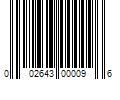 0 02643 00009 6